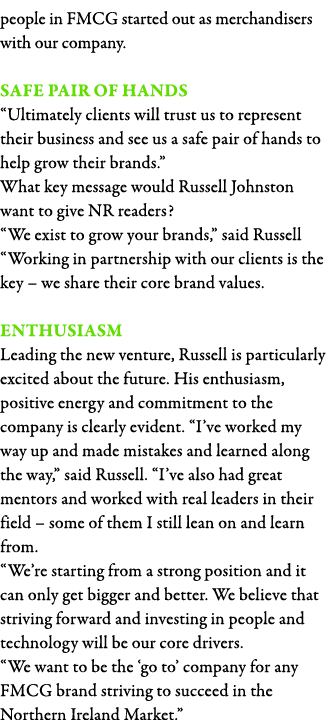 people in FMCG started out as merchandisers with our company.

SAFE PAIR OF HANDS
“Ultimately clients will trust us to represent their business and see us a safe pair of hands to help grow their brands.”
What key message would Russell Johnston want to give NR readers?
“We exist to grow your brands,” said Russell “Working in partnership with our clients is the key – we share their core brand values.

ENTHUSIASM
Leading the new venture, Russell is particularly excited about the future. His enthusiasm, positive energy and commitment to the company is clearly evident. “I’ve worked my way up and made mistakes and learned along the way,” said Russell. “I’ve also had great mentors and worked with real leaders in their field – some of them I still lean on and learn from.
“We’re starting from a strong position and it can only get bigger and better. We believe that striving forward and investing in people and technology will be our core drivers.
“We want to be the ‘go to’ company for any FMCG brand striving to succeed in the Northern Ireland Market.”